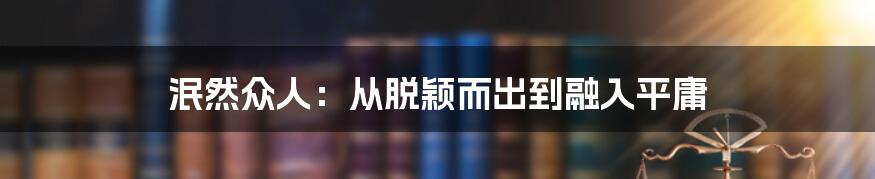 泯然众人：从脱颖而出到融入平庸